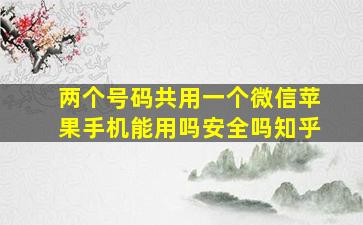 两个号码共用一个微信苹果手机能用吗安全吗知乎